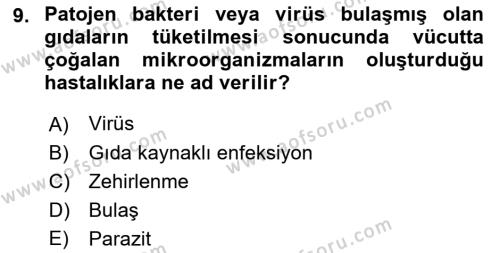 9. Patojen bakteri veya virüs bulaşmış olan gıdaların tüketilmesi sonucunda vücutta çoğalan mikroorganizmaların oluşturduğu hastalıklara ne ad verilir?

A) Virüs
B) Gıda kaynaklı enfeksiyon
C) Zehirlenme
D) Bulaş
E) Parazit

www.aofsoru.com